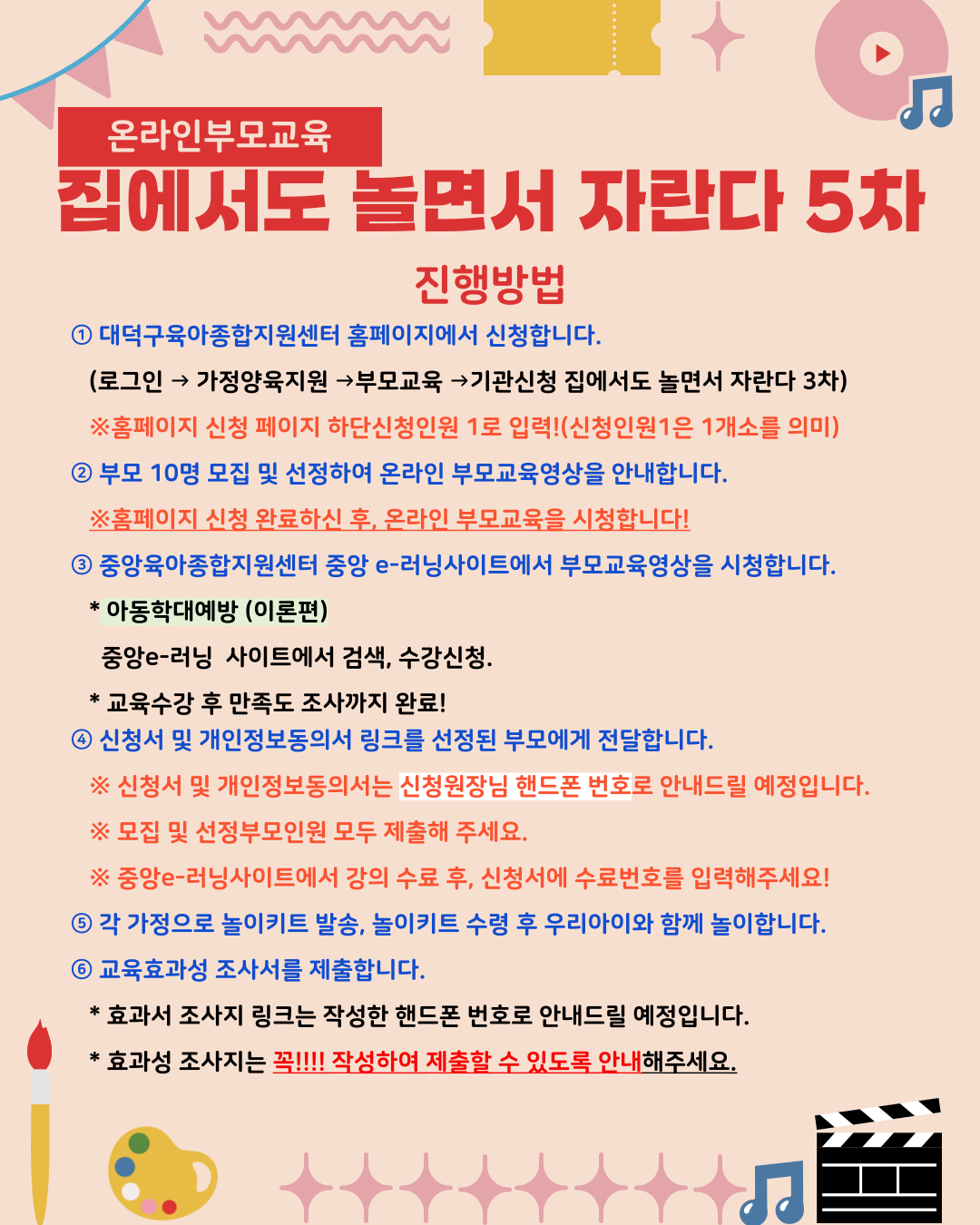 온라인부모교육

집에서도 놀면서 자란다 5차

진행방법

① 대덕구육아종합지원센터 홈페이지에서 신청합니다.

(로그인 → 가정양육지원 →부모교육 →기관신청 집에서도 놀면서 자란다 3차)

※홈페이지 신청 페이지 하단신청인원 1로 입력!(신청인원1은 1개소를 의미)

② 부모 10명 모집 및 선정하여 온라인 부모교육영상을 안내합니다.

※홈페이지 신청 완료하신 후, 온라인 부모교육을 시청합니다!

③ 중앙육아종합지원센터 중앙 e-러닝사이트에서 부모교육영상을 시청합니다.

* 아동학대예방 (이론편)

중앙e-러닝 사이트에서 검색, 수강신청.

* 교육수강 후 만족도 조사까지 완료!

④ 신청서 및 개인정보동의서 링크를 선정된 부모에게 전달합니다.

※ 신청서 및 개인정보동의서는 신청원장님 핸드폰 번호로 안내드릴 예정입니다.

※ 모집 및 선정부모인원 모두 제출해 주세요.

※ 중앙e-러닝사이트에서 강의 수료 후, 신청서에 수료번호를 입력해주세요!

⑤ 각 가정으로 놀이키트 발송, 놀이키트 수령 후 우리아이와 함께 놀이합니다.

⑥ 교육효과성 조사서를 제출합니다.

* 효과서 조사지 링크는 작성한 핸드폰 번호로 안내드릴 예정입니다.

* 효과성 조사지는 꼭!!!! 작성하여 제출할 수 있도록 안내해주세요.